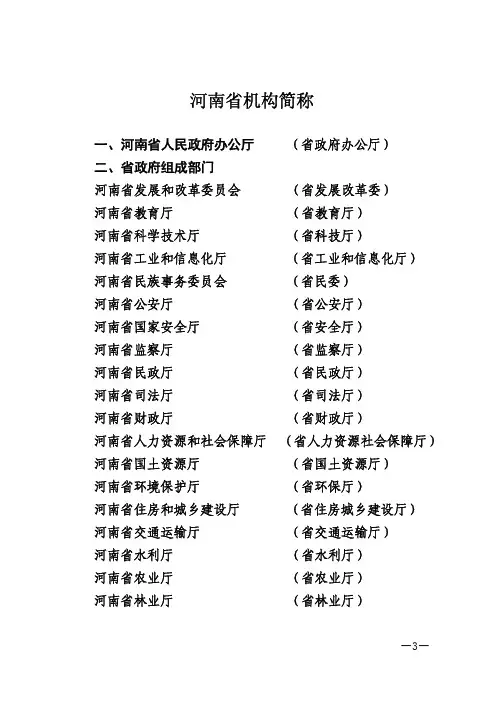 河南省机构简称

一、河南省人民政府办公厅　（省政府办公厅）
二、省政府组成部门
河南省发展和改革委员会　（省发展改革委）
河南省教育厅　（省教育厅）
河南省科学技术厅　（省科技厅）
河南省工业和信息化厅　（省工业和信息化厅）
河南省民族事务委员会　（省民委）
河南省公安厅　（省公安厅）
河南省国家安全厅　（省安全厅）
河南省监察厅　（省监察厅）
河南省民政厅　（省民政厅）
河南省司法厅　（省司法厅）
河南省财政厅　（省财政厅）
河南省人力资源和社会保障厅　（省人力资源社会保障厅）
河南省国土资源厅　（省国土资源厅）
河南省环境保护厅　（省环保厅）
河南省住房和城乡建设厅　（省住房城乡建设厅）
河南省交通运输厅　（省交通运输厅）
河南省水利厅　（省水利厅）
河南省农业厅　（省农业厅）
河南省林业厅　（省林业厅）

—3—